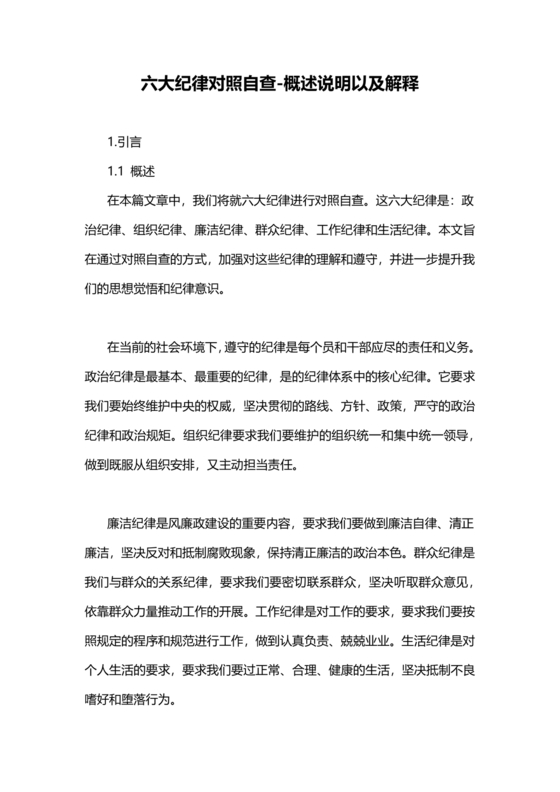 六大纪律对照自查-概述说明以及解释

1.引言

1.1 概述

在本篇文章中，我们将就六大纪律进行对照自查。这六大纪律是：政治纪律、组织纪律、廉洁纪律、群众纪律、工作纪律和生活纪律。本文旨在通过对照自查的方式，加强对这些纪律的理解和遵守，并进一步提升我们的思想觉悟和纪律意识。

在当前的社会环境下，遵守的纪律是每个员和干部应尽的责任和义务。政治纪律是最基本、最重要的纪律，是的纪律体系中的核心纪律。它要求我们要始终维护中央的权威，坚决贯彻的路线、方针、政策，严守的政治纪律和政治规矩。组织纪律要求我们要维护的组织统一和集中统一领导，做到既服从组织安排，又主动担当责任。

廉洁纪律是风廉政建设的重要内容，要求我们要做到廉洁自律、清正廉洁，坚决反对和抵制腐败现象，保持清正廉洁的政治本色。群众纪律是我们与群众的关系纪律，要求我们要密切联系群众，坚决听取群众意见，依靠群众力量推动工作的开展。工作纪律是对工作的要求，要求我们要按照规定的程序和规范进行工作，做到认真负责、兢兢业业。生活纪律是对个人生活的要求，要求我们要过正常、合理、健康的生活，坚决抵制不良嗜好和堕落行为。